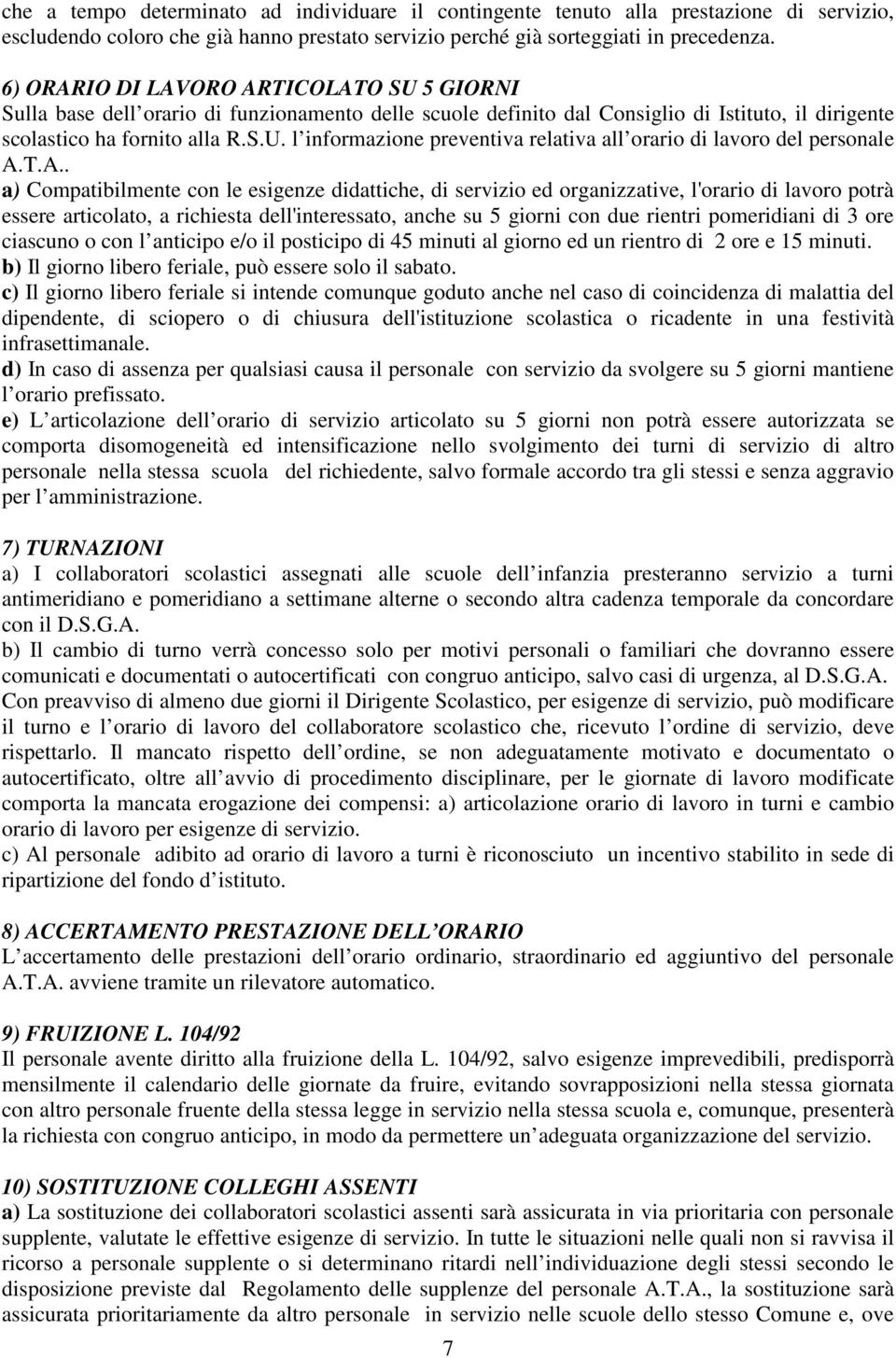 che a tempo determinato ad individuare il contingente tenuto alla prestazione di servizio, escludendo coloro che già hanno prestato servizio perché già sorteggiati in precedenza.

6) ORARIO DI LAVORO ARTICOLATO SU 5 GIORNI
Sulla base dell orario di funzionamento delle scuole definito dal Consiglio di Istituto, il dirigente scolastico ha fornito alla R.S.U. l informazione preventiva relativa all orario di lavoro del personale A.T.A..
a) Compatibilmente con le esigenze didattiche, di servizio ed organizzative, l'orario di lavoro potrà essere articolato, a richiesta dell'interessato, anche su 5 giorni con due rientri pomeridiani di 3 ore ciascuno o con l anticipo e/o il posticipo di 45 minuti al giorno ed un rientro di 2 ore e 15 minuti.
b) Il giorno libero feriale, può essere solo il sabato.
c) Il giorno libero feriale si intende comunque goduto anche nel caso di coincidenza di malattia del dipendente, di sciopero o di chiusura dell'istituzione scolastica o ricadente in una festività infrasettimanale.
d) In caso di assenza per qualsiasi causa il personale con servizio da svolgere su 5 giorni mantiene l orario prefissato.
e) L articolazione dell orario di servizio articolato su 5 giorni non potrà essere autorizzata se comporta disomogeneità ed intensificazione nello svolgimento dei turni di servizio di altro personale nella stessa scuola del richiedente, salvo formale accordo tra gli stessi e senza aggravio per l amministrazione.

7) TURNAZIONI
a) I collaboratori scolastici assegnati alle scuole dell infanzia presteranno servizio a turni antimeridiano e pomeridiano a settimane alterne o secondo altra cadenza temporale da concordare con il D.S.G.A.
b) Il cambio di turno verrà concesso solo per motivi personali o familiari che dovranno essere comunicati e documentati o autocertificati con congruo anticipo, salvo casi di urgenza, al D.S.G.A.
Con preavviso di almeno due giorni il Dirigente Scolastico, per esigenze di servizio, può modificare il turno e l orario di lavoro del collaboratore scolastico che, ricevuto l ordine di servizio, deve rispettarlo. Il mancato rispetto dell ordine, se non adeguatamente motivato e documentato o autocertificato, oltre all avvio di procedimento disciplinare, per le giornate di lavoro modificate comporta la mancata erogazione dei compensi: a) articolazione orario di lavoro in turni e cambio orario di lavoro per esigenze di servizio.
c) Al personale adibito ad orario di lavoro a turni è riconosciuto un incentivo stabilito in sede di ripartizione del fondo d istituto.

8) ACCERTAMENTO PRESTAZIONE DELL ORARIO
L accertamento delle prestazioni dell orario ordinario, straordinario ed aggiuntivo del personale A.T.A. avviene tramite un rilevatore automatico.

9) FRUIZIONE L. 104/92
Il personale avente diritto alla fruizione della L. 104/92, salvo esigenze imprevedibili, predisporrà mensilmente il calendario delle giornate da fruire, evitando sovrapposizioni nella stessa giornata con altro personale fruente della stessa legge in servizio nella stessa scuola e, comunque, presenterà la richiesta con congruo anticipo, in modo da permettere un adeguata organizzazione del servizio.

10) SOSTITUZIONE COLLEGHI ASSENTI
a) La sostituzione dei collaboratori scolastici assenti sarà assicurata in via prioritaria con personale supplente, valutate le effettive esigenze di servizio. In tutte le situazioni nelle quali non si ravvisa il ricorso a personale supplente o si determinano ritardi nell individuazione degli stessi secondo le disposizione previste dal Regolamento delle supplenze del personale A.T.A., la sostituzione sarà assicurata prioritariamente da altro personale in servizio nelle scuole dello stesso Comune e, ove

7